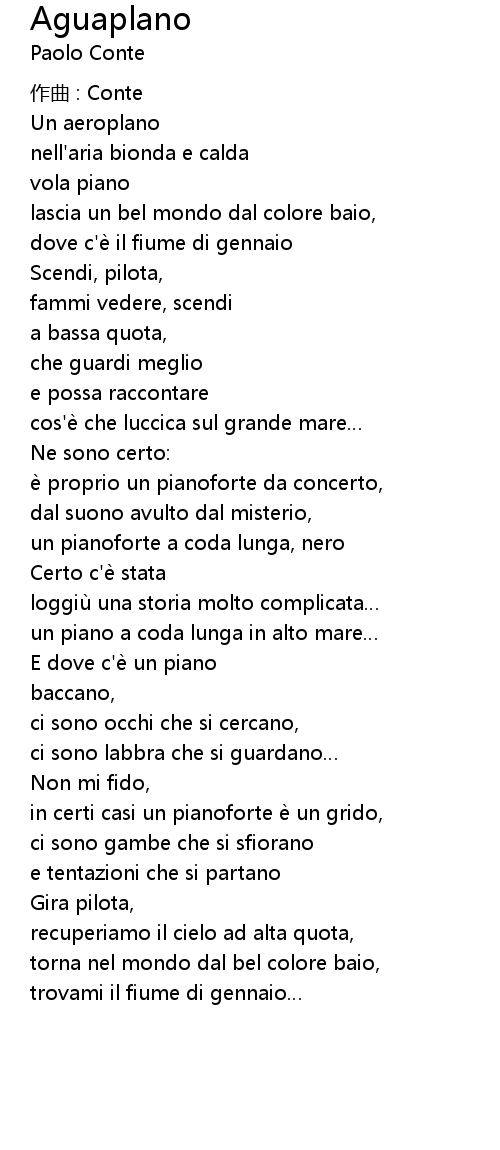 Aguaplano
Paolo Conte

作曲 : Conte
Un aeroplano
nell'aria bionda e calda
vola piano
lascia un bel mondo dal colore baio,
dove c'è il fiume di gennaio
Scendi, pilota,
fammi vedere, scendi
a bassa quota,
che guardi meglio
e possa raccontare
cos'è che luccica sul grande mare...
Ne sono certo:
è proprio un pianoforte da concerto,
dal suono avulto dal misterio,
un pianoforte a coda lunga, nero
Certo c'è stata
loggiù una storia molto complicata...
un piano a coda lunga in alto mare...
E dove c'è un piano
baccano,
ci sono occhi che si cercano,
ci sono labbra che si guardano...
Non mi fido,
in certi casi un pianoforte è un grido,
ci sono gambe che si sfiorano
e tentazioni che si partano
Gira pilota,
recuperiamo il cielo ad alta quota,
torna nel mondo dal bel colore baio,
trovami il fiume di gennaio...